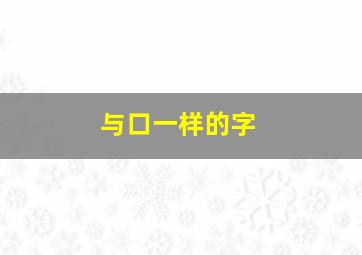 与口一样的字